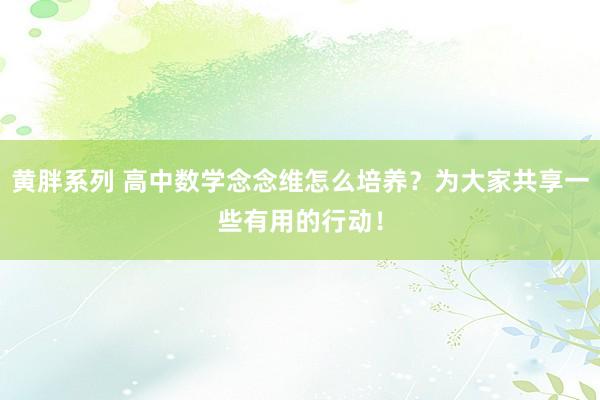 黄胖系列 高中数学念念维怎么培养？为大家共享一些有用的行动！